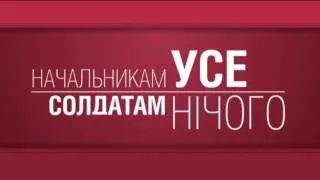 НАЧАЛЬНИКАМ УСЕ
СОЛДАТАМ НІЧОГО